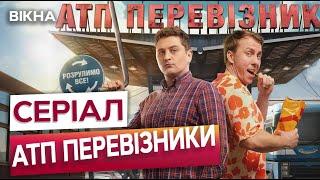 ВІКНА
АТП ПЕРЕВІЗНИК
РОЗРУЛИМО ВСЕ!
СЕРІАЛ
АТП ПЕРЕВІЗНИКИ